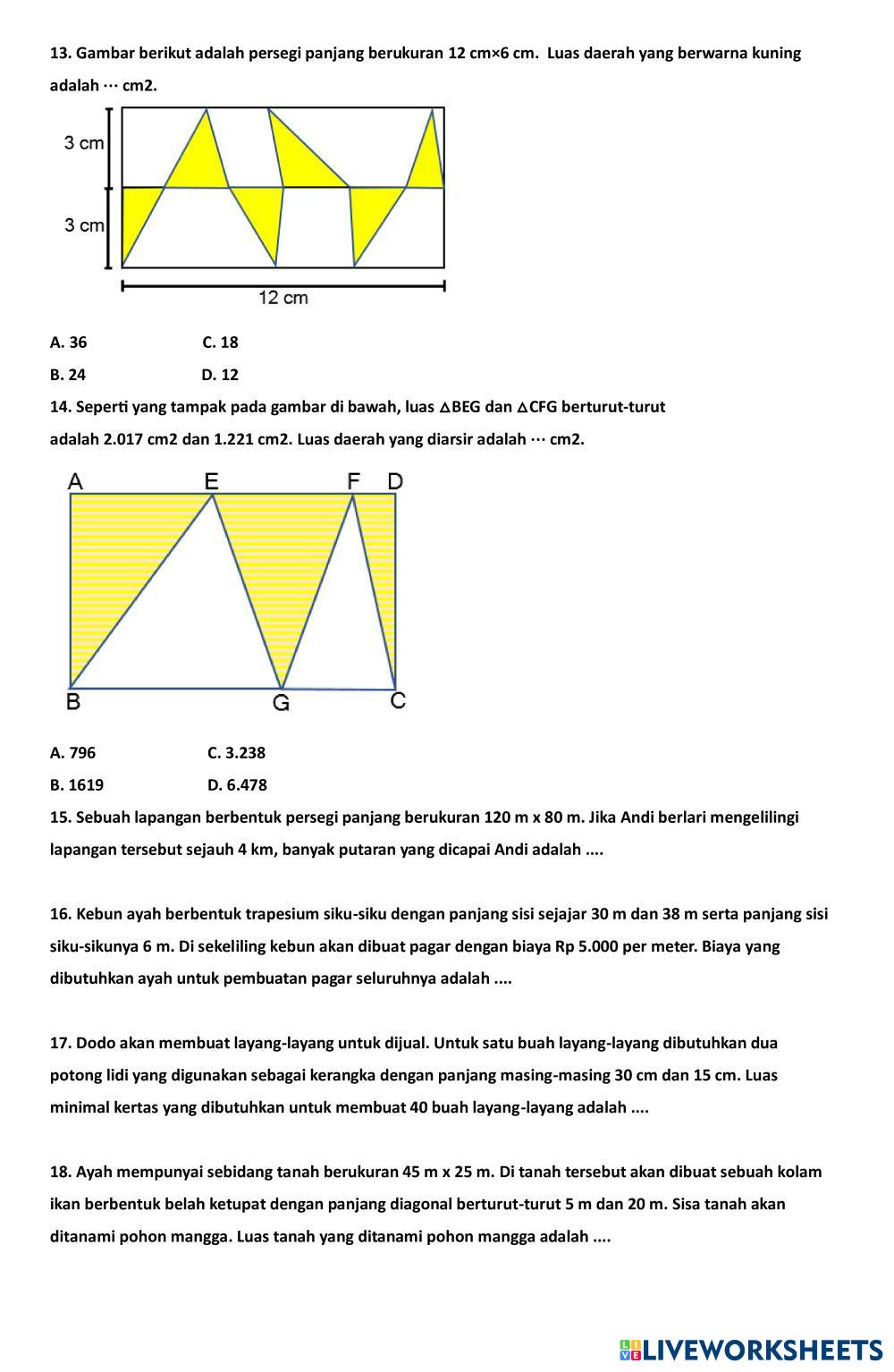 13. Gambar berikut adalah persegi panjang berukuran 12 cm×6 cm. Luas daerah yang berwarna kuning adalah ⋯ cm2.

3 cm
3 cm
12 cm

A. 36
C. 18
B. 24
D. 12

14. Seperti yang tampak pada gambar di bawah, luas △BEG dan △CFG berturut-turut adalah 2.017 cm2 dan 1.221 cm2. Luas daerah yang diarsir adalah ⋯ cm2.

A
E
F
D
B
G
C

A. 796
C. 3.238
B. 1619
D. 6.478

15. Sebuah lapangan berbentuk persegi panjang berukuran 120 m x 80 m. Jika Andi berlari mengelilingi lapangan tersebut sejauh 4 km, banyak putaran yang dicapai Andi adalah ....

16. Kebun ayah berbentuk trapesium siku-siku dengan panjang sisi sejajar 30 m dan 38 m serta panjang sisi siku-sikunya 6 m. Di sekeliling kebun akan dibuat pagar dengan biaya Rp 5.000 per meter. Biaya yang dibutuhkan ayah untuk pembuatan pagar seluruhnya adalah ....

17. Dodo akan membuat layang-layang untuk dijual. Untuk satu buah layang-layang dibutuhkan dua potong lidi yang digunakan sebagai kerangka dengan panjang masing-masing 30 cm dan 15 cm. Luas minimal kertas yang dibutuhkan untuk membuat 40 buah layang-layang adalah ....

18. Ayah mempunyai sebidang tanah berukuran 45 m x 25 m. Di tanah tersebut akan dibuat sebuah kolam ikan berbentuk belah ketupat dengan panjang diagonal berturut-turut 5 m dan 20 m. Sisa tanah akan ditanami pohon mangga. Luas tanah yang ditanami pohon mangga adalah ....

LIVEWORKSHEETS